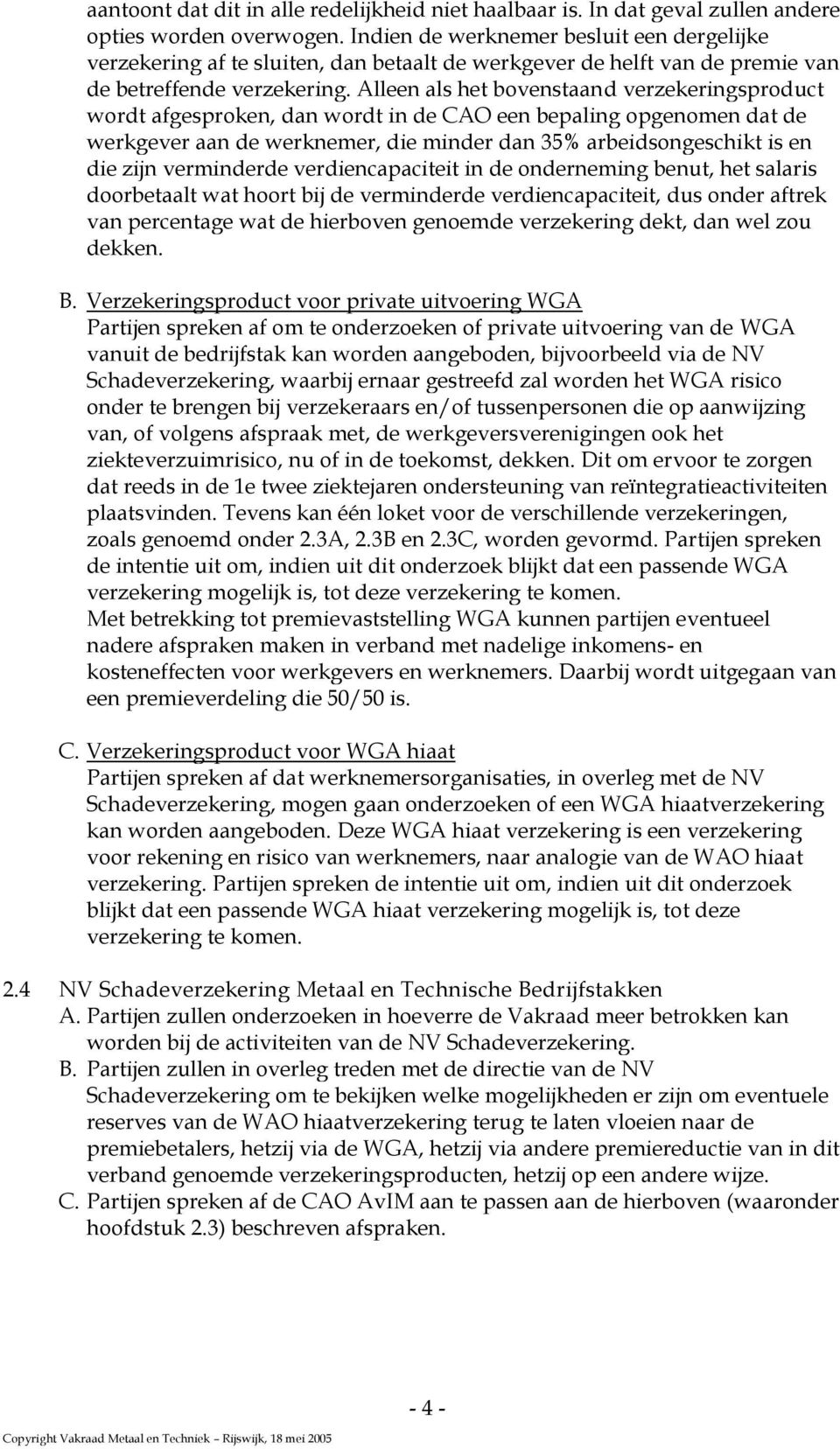 aantoont dat dit in alle redelijkheid niet haalbaar is. In dat geval zullen andere opties worden overwogen. Indien de werknemer besluit een dergelijke verzekering af te sluiten, dan betaalt de werkgever de helft van de premie van de betreffende verzekering. Alleen als het bovenstaand verzekeringsproduct wordt afgesproken, dan wordt in de CAO een bepaling opgenomen dat de werkgever aan de werknemer, die minder dan 35% arbeidsongeschikt is en die zijn verminderde verdiencapaciteit in de onderneming benut, het salaris doorbetaalt wat hoort bij de verminderde verdiencapaciteit, dus onder aftrek van percentage wat de hierboven genoemde verzekering dekt, dan wel zou dekken.

B. Verzekeringsproduct voor private uitvoering WGA
Partijen spreken af om te onderzoeken of private uitvoering van de WGA vanuit de bedrijfstak kan worden aangeboden, bijvoorbeeld via de NV Schadeverzekering, waarbij ernaar gestreefd zal worden het WGA risico onder te brengen bij verzekeraars en/of tussenpersonen die op aanwijzing van, of volgens afspraak met, de werkgeversverenigingen ook het ziekteverzuimrisico, nu of in de toekomst, dekken. Dit om ervoor te zorgen dat reeds in de 1e twee ziektejaren ondersteuning van reïntegratieactiviteiten plaatsvinden. Tevens kan één loket voor de verschillende verzekeringen, zoals genoemd onder 2.3A, 2.3B en 2.3C, worden gevormd. Partijen spreken de intentie uit om, indien uit dit onderzoek blijkt dat een passende WGA verzekering mogelijk is, tot deze verzekering te komen.
Met betrekking tot premievaststelling WGA kunnen partijen eventueel nadere afspraken maken in verband met nadelige inkomens- en kosteneffecten voor werkgevers en werknemers. Daarbij wordt uitgegaan van een premieverdeling die 50/50 is.

C. Verzekeringsproduct voor WGA hiaat
Partijen spreken af dat werknemersorganisaties, in overleg met de NV Schadeverzekering, mogen gaan onderzoeken of een WGA hiaatverzekering kan worden aangeboden. Deze WGA hiaat verzekering is een verzekering voor rekening en risico van werknemers, naar analogie van de WAO hiaat verzekering. Partijen spreken de intentie uit om, indien uit dit onderzoek blijkt dat een passende WGA hiaat verzekering mogelijk is, tot deze verzekering te komen.

2.4 NV Schadeverzekering Metaal en Technische Bedrijfstakken
A. Partijen zullen onderzoeken in hoeverre de Vakraad meer betrokken kan worden bij de activiteiten van de NV Schadeverzekering.
B. Partijen zullen in overleg treden met de directie van de NV Schadeverzekering om te bekijken welke mogelijkheden er zijn om eventuele reserves van de WAO hiaatverzekering terug te laten vloeien naar de premiebetalers, hetzij via de WGA, hetzij via andere premiereductie van in dit verband genoemde verzekeringsproducten, hetzij op een andere wijze.
C. Partijen spreken af de CAO AvIM aan te passen aan de hierboven (waaronder hoofdstuk 2.3) beschreven afspraken.

- 4 -

Copyright Vakraad Metaal en Techniek – Rijswijk, 18 mei 2005